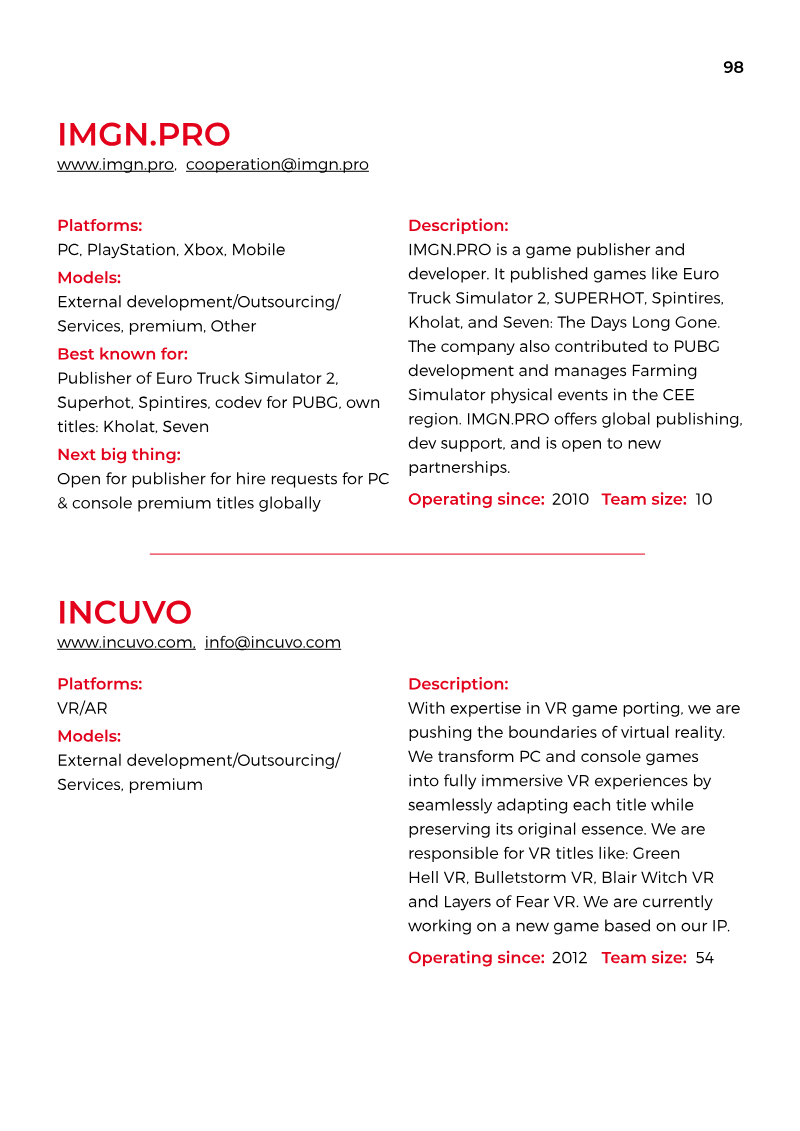 98

IMGN.PRO

www.imgn.pro, cooperation@imgn.pro

Platforms:
PC, PlayStation, Xbox, Mobile

Models:
External development/Outsourcing/Services, premium, Other

Best known for:
Publisher of Euro Truck Simulator 2, Superhot, Spintires, codev for PUBG, own titles: Kholat, Seven

Next big thing:
Open for publisher for hire requests for PC & console premium titles globally

Description:
IMGN.PRO is a game publisher and developer. It published games like Euro Truck Simulator 2, SUPERHOT, Spintires, Kholat, and Seven: The Days Long Gone. The company also contributed to PUBG development and manages Farming Simulator physical events in the CEE region. IMGN.PRO offers global publishing, dev support, and is open to new partnerships.

Operating since: 2010 Team size: 10

INCUVO

www.incuvo.com, info@incuvo.com

Platforms:
VR/AR

Models:
External development/Outsourcing/Services, premium

Description:
With expertise in VR game porting, we are pushing the boundaries of virtual reality. We transform PC and console games into fully immersive VR experiences by seamlessly adapting each title while preserving its original essence. We are responsible for VR titles like: Green Hell VR, Bulletstorm VR, Blair Witch VR and Layers of Fear VR. We are currently working on a new game based on our IP.

Operating since: 2012 Team size: 54